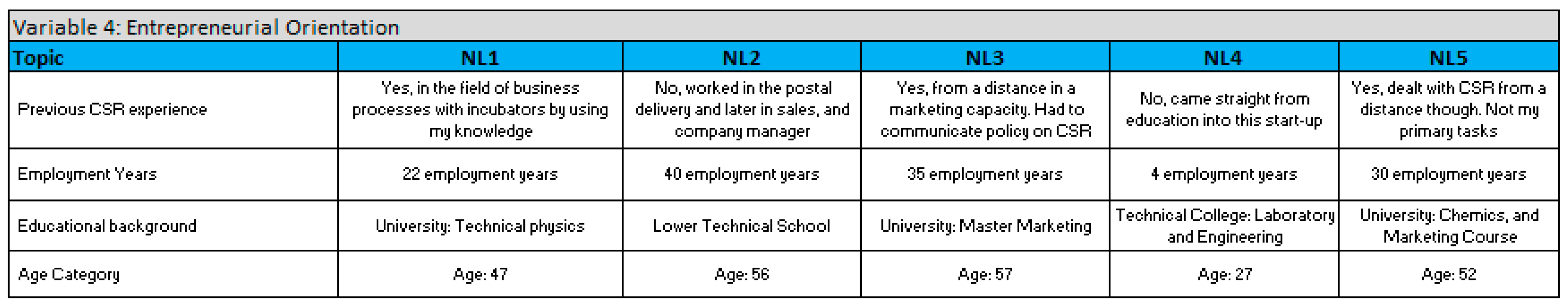 Variable 4: Entrepreneurial Orientation

| Topic | NL1 | NL2 | NL3 | NL4 | NL5 |
|---|---|---|---|---|---|
| Previous CSR experience | Yes, in the field of business processes with incubators by using my knowledge | No, worked in the postal delivery and later in sales, and company manager | Yes, from a distance in a marketing capacity. Had to communicate policy on CSR | No, came straight from education into this start-up | Yes, dealt with CSR from a distance though. Not my primary tasks |
| Employment Years | 22 employment years | 40 employment years | 35 employment years | 4 employment years | 30 employment years |
| Educational background | University: Technical physics | Lower Technical School | University: Master Marketing | Technical College: Laboratory and Engineering | University: Chemics, and Marketing Course |
| Age Category | Age: 47 | Age: 56 | Age: 57 | Age: 27 | Age: 52 |